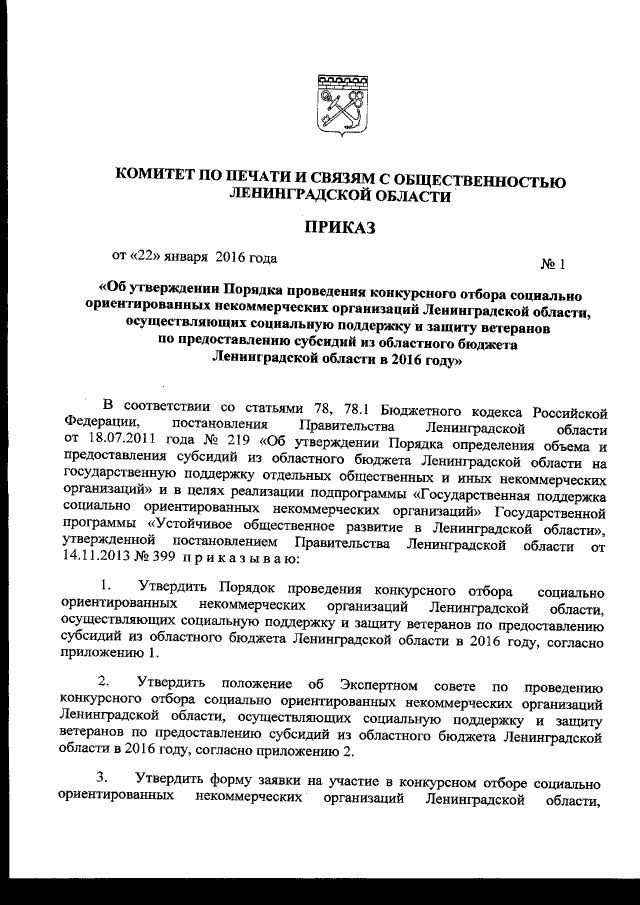 КОМИТЕТ ПО ПЕЧАТИ И СВЯЗЯМ С ОБЩЕСТВЕННОСТЬЮ ЛЕНИНГРАДСКОЙ ОБЛАСТИ

ПРИКАЗ

от «22» января 2016 года № 1

«Об утверждении Порядка проведения конкурсного отбора социально ориентированных некоммерческих организаций Ленинградской области, осуществляющих социальную поддержку и защиту ветеранов по предоставлению субсидий из областного бюджета Ленинградской области в 2016 году»

В соответствии со статьями 78, 78.1 Бюджетного кодекса Российской Федерации, постановления Правительства Ленинградской области от 18.07.2011 года № 219 «Об утверждении Порядка определения объема и предоставления субсидий из областного бюджета Ленинградской области на государственную поддержку отдельных общественных и иных некоммерческих организаций» и в целях реализации подпрограммы «Государственная поддержка социально ориентированных некоммерческих организаций» Государственной программы «Устойчивое общественное развитие в Ленинградской области», утвержденной постановлением Правительства Ленинградской области от 14.11.2013 № 399 п р и к а з ы в а ю:

1. Утвердить Порядок проведения конкурсного отбора социально ориентированных некоммерческих организаций Ленинградской области, осуществляющих социальную поддержку и защиту ветеранов по предоставлению субсидий из областного бюджета Ленинградской области в 2016 году, согласно приложению 1.

2. Утвердить положение об Экспертном совете по проведению конкурсного отбора социально ориентированных некоммерческих организаций Ленинградской области, осуществляющих социальную поддержку и защиту ветеранов по предоставлению субсидий из областного бюджета Ленинградской области в 2016 году, согласно приложению 2.

3. Утвердить форму заявки на участие в конкурсном отборе социально ориентированных некоммерческих организаций Ленинградской области,